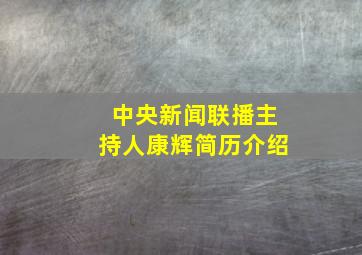 中央新闻联播主持人康辉简历介绍